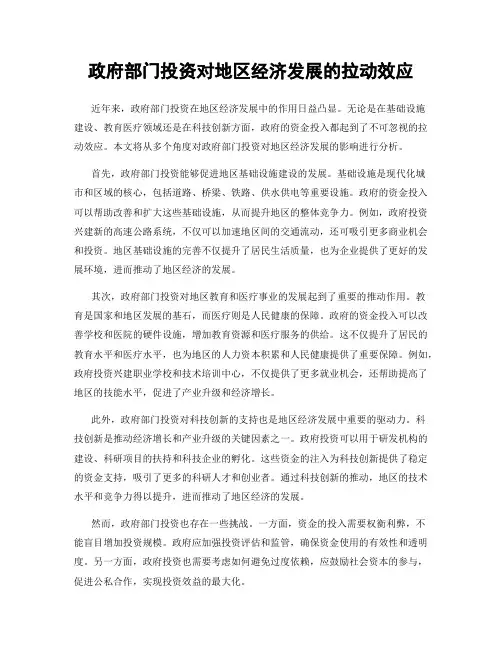 政府部门投资对地区经济发展的拉动效应

近年来，政府部门投资在地区经济发展中的作用日益凸显。无论是在基础设施建设、教育医疗领域还是在科技创新方面，政府的资金投入都起到了不可忽视的拉动效应。本文将从多个角度对政府部门投资对地区经济发展的影响进行分析。

首先，政府部门投资能够促进地区基础设施建设的发展。基础设施是现代化城市和区域的核心，包括道路、桥梁、铁路、供水供电等重要设施。政府的资金投入可以帮助改善和扩大这些基础设施，从而提升地区的整体竞争力。例如，政府投资兴建新的高速公路系统，不仅可以加速地区间的交通流动，还可吸引更多商业机会和投资。地区基础设施的完善不仅提升了居民生活质量，也为企业提供了更好的发展环境，进而推动了地区经济的发展。

其次，政府部门投资对地区教育和医疗事业的发展起到了重要的推动作用。教育是国家和地区发展的基石，而医疗则是人民健康的保障。政府的资金投入可以改善学校和医院的硬件设施，增加教育资源和医疗服务的供给。这不仅提升了居民的教育水平和医疗水平，也为地区的人力资本积累和人民健康提供了重要保障。例如，政府投资兴建职业学校和技术培训中心，不仅提供了更多就业机会，还帮助提高了地区的技能水平，促进了产业升级和经济增长。

此外，政府部门投资对科技创新的支持也是地区经济发展中重要的驱动力。科技创新是推动经济增长和产业升级的关键因素之一。政府投资可以用于研发机构的建设、科研项目的扶持和科技企业的孵化。这些资金的注入为科技创新提供了稳定的资金支持，吸引了更多的科研人才和创业者。通过科技创新的推动，地区的技术水平和竞争力得以提升，进而推动了地区经济的发展。

然而，政府部门投资也存在一些挑战。一方面，资金的投入需要权衡利弊，不能盲目增加投资规模。政府应加强投资评估和监管，确保资金使用的有效性和透明度。另一方面，政府投资也需要考虑如何避免过度依赖，应鼓励社会资本的参与，促进公私合作，实现投资效益的最大化。